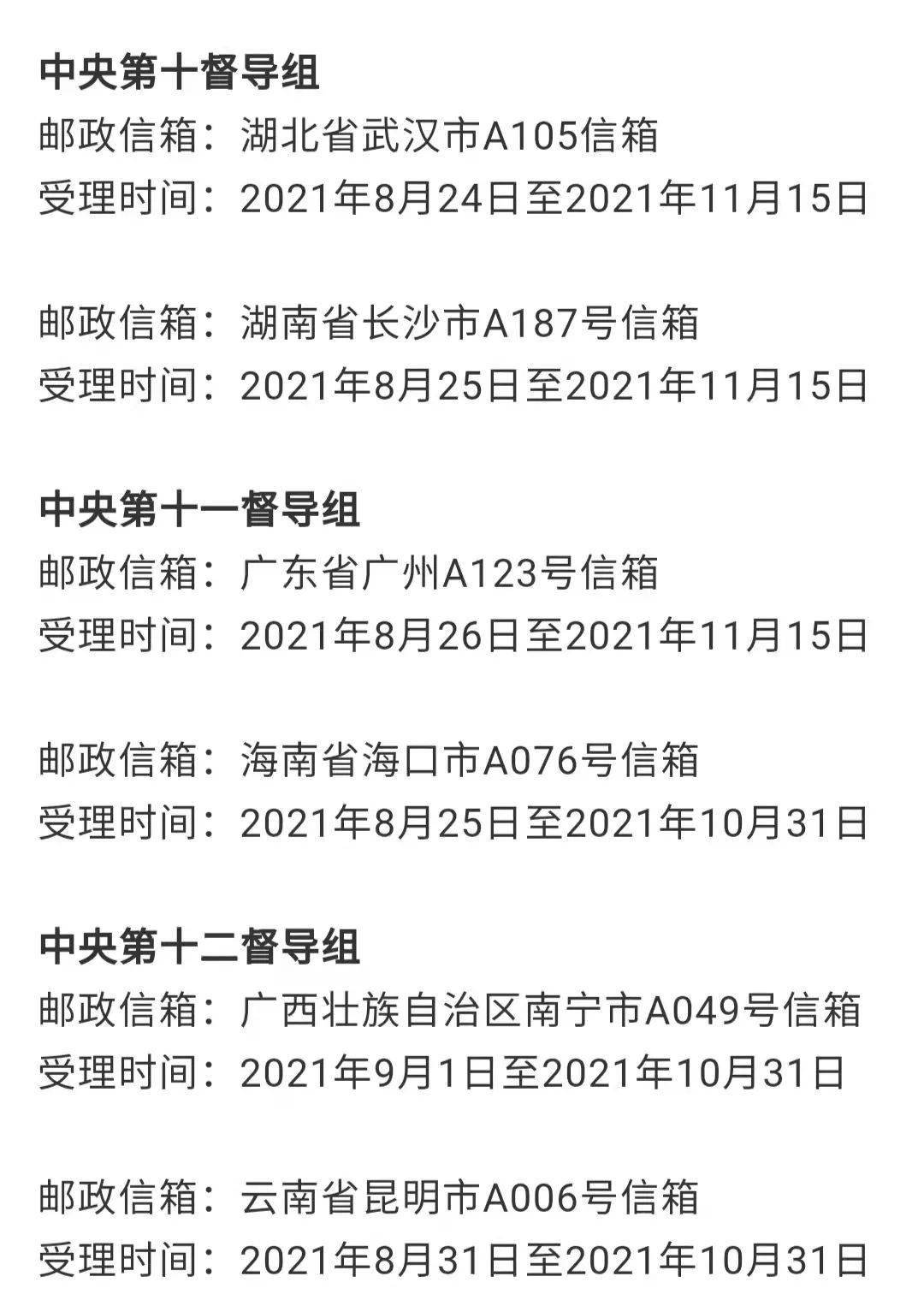 中央第十督导组
邮政信箱：湖北省武汉市A105信箱
受理时间：2021年8月24日至2021年11月15日

邮政信箱：湖南省长沙市A187号信箱
受理时间：2021年8月25日至2021年11月15日

中央第十一督导组
邮政信箱：广东省广州A123号信箱
受理时间：2021年8月26日至2021年11月15日

邮政信箱：海南省海口市A076号信箱
受理时间：2021年8月25日至2021年10月31日

中央第十二督导组
邮政信箱：广西壮族自治区南宁市A049号信箱
受理时间：2021年9月1日至2021年10月31日

邮政信箱：云南省昆明市A006号信箱
受理时间：2021年8月31日至2021年10月31日